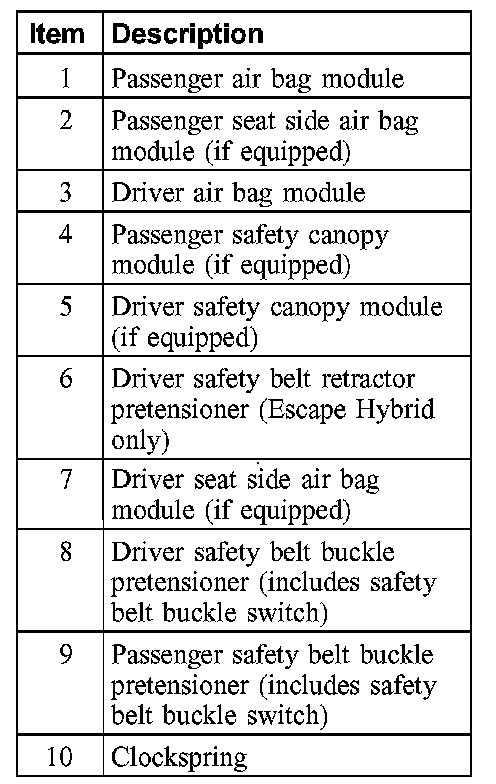 | Item | Description |
|---|---|
| 1 | Passenger air bag module |
| 2 | Passenger seat side air bag module (if equipped) |
| 3 | Driver air bag module |
| 4 | Passenger safety canopy module (if equipped) |
| 5 | Driver safety canopy module (if equipped) |
| 6 | Driver safety belt retractor pretensioner (Escape Hybrid only) |
| 7 | Driver seat side air bag module (if equipped) |
| 8 | Driver safety belt buckle pretensioner (includes safety belt buckle switch) |
| 9 | Passenger safety belt buckle pretensioner (includes safety belt buckle switch) |
| 10 | Clockspring |